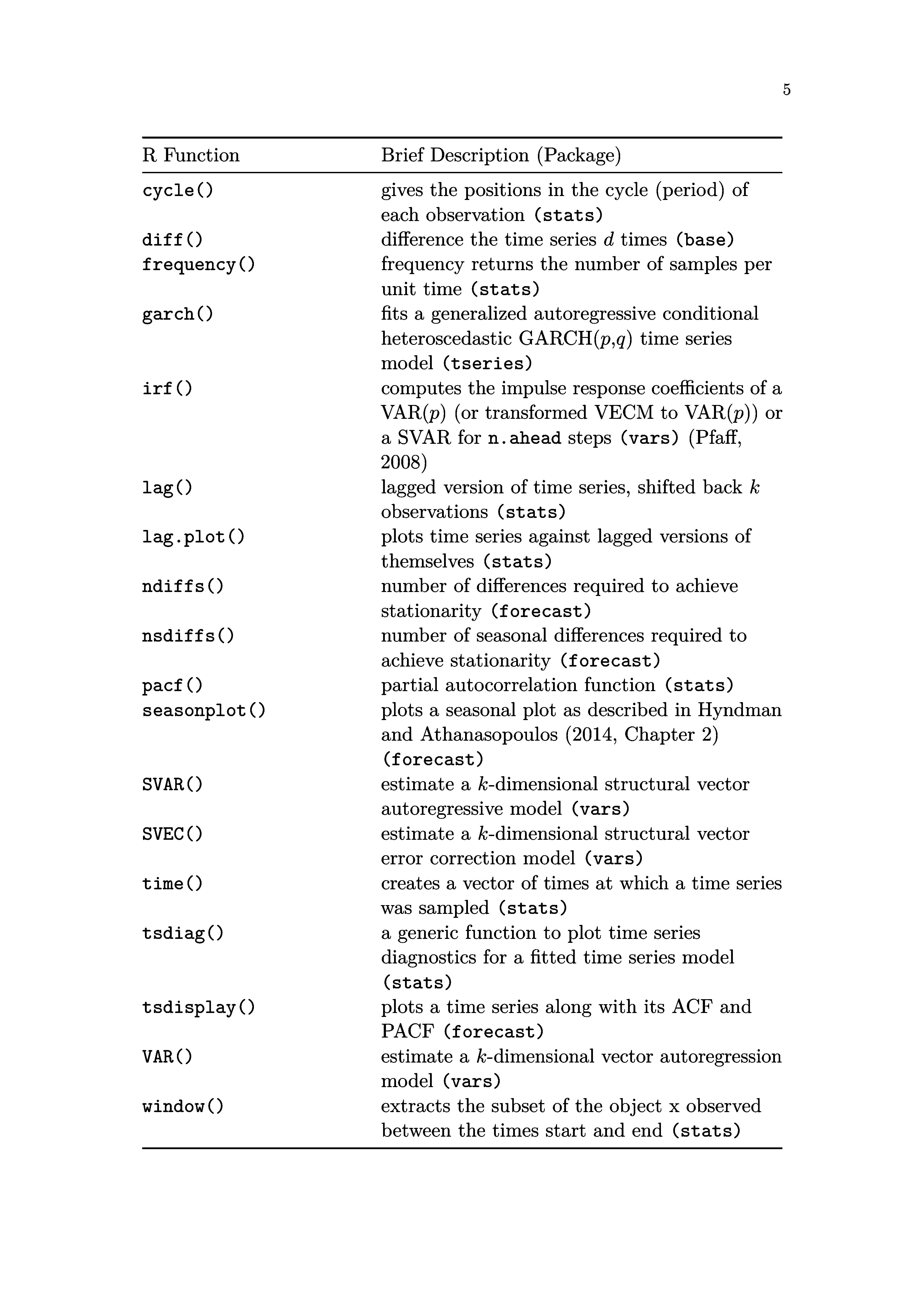 5

| R Function | Brief Description (Package) |
|---|---|
| cycle() | gives the positions in the cycle (period) of each observation (stats) |
| diff() | difference the time series $d$ times (base) |
| frequency() | frequency returns the number of samples per unit time (stats) |
| garch() | fits a generalized autoregressive conditional heteroscedastic GARCH($p$,$q$) time series model (tseries) |
| irf() | computes the impulse response coefficients of a VAR($p$) (or transformed VECM to VAR($p$)) or a SVAR for n.ahead steps (vars) (Pfaff, 2008) |
| lag() | lagged version of time series, shifted back $k$ observations (stats) |
| lag.plot() | plots time series against lagged versions of themselves (stats) |
| ndiffs() | number of differences required to achieve stationarity (forecast) |
| nsdiffs() | number of seasonal differences required to achieve stationarity (forecast) |
| pacf() | partial autocorrelation function (stats) |
| seasonplot() | plots a seasonal plot as described in Hyndman and Athanasopoulos (2014, Chapter 2) (forecast) |
| SVAR() | estimate a $k$-dimensional structural vector autoregressive model (vars) |
| SVEC() | estimate a $k$-dimensional structural vector error correction model (vars) |
| time() | creates a vector of times at which a time series was sampled (stats) |
| tsdiag() | a generic function to plot time series diagnostics for a fitted time series model (stats) |
| tsdisplay() | plots a time series along with its ACF and PACF (forecast) |
| VAR() | estimate a $k$-dimensional vector autoregression model (vars) |
| window() | extracts the subset of the object x observed between the times start and end (stats) |